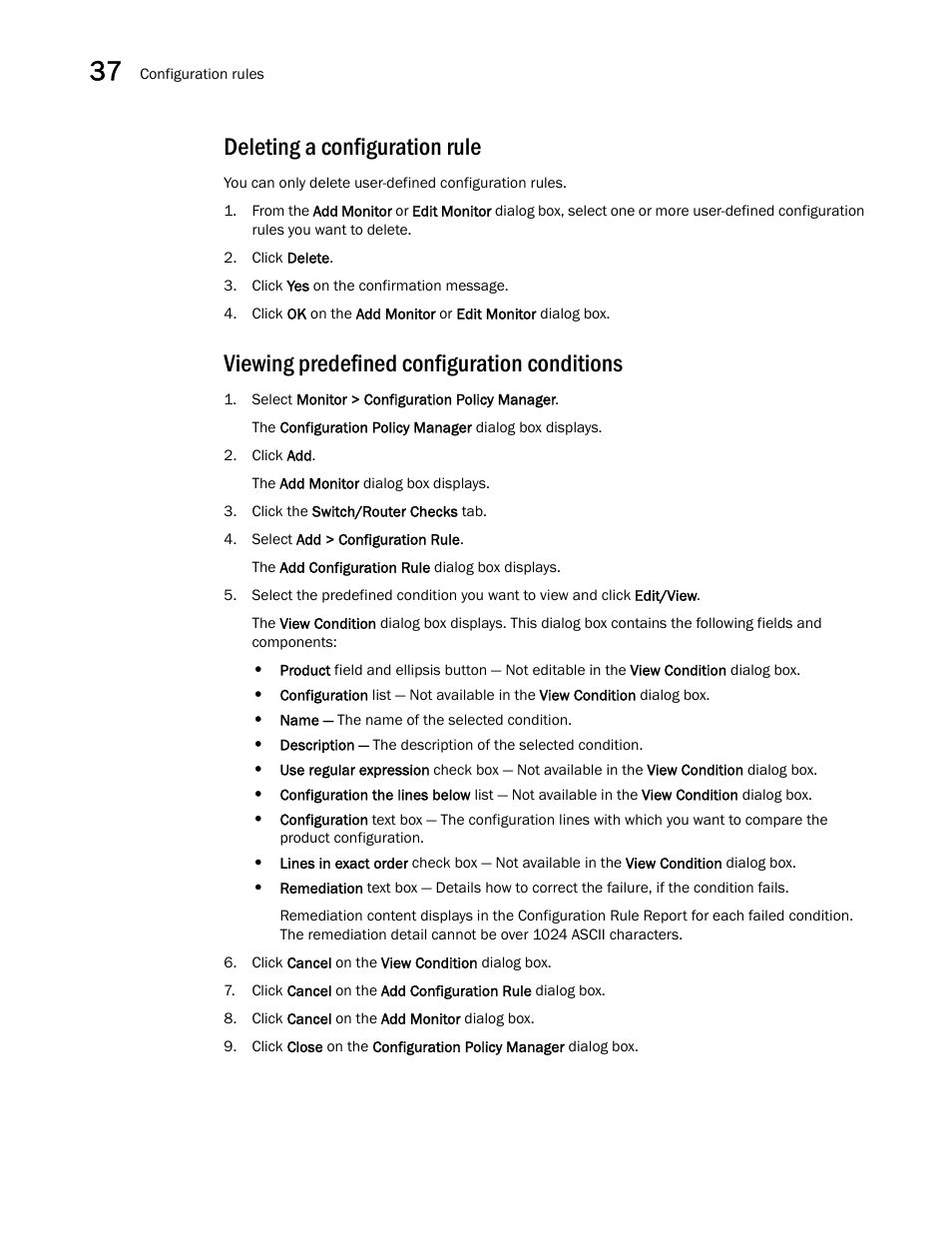 37 Configuration rules

Deleting a configuration rule

You can only delete user-defined configuration rules.

1. From the Add Monitor or Edit Monitor dialog box, select one or more user-defined configuration rules you want to delete.

2. Click Delete.

3. Click Yes on the confirmation message.

4. Click OK on the Add Monitor or Edit Monitor dialog box.

Viewing predefined configuration conditions

1. Select Monitor > Configuration Policy Manager.

The Configuration Policy Manager dialog box displays.

2. Click Add.

The Add Monitor dialog box displays.

3. Click the Switch/Router Checks tab.

4. Select Add > Configuration Rule.

The Add Configuration Rule dialog box displays.

5. Select the predefined condition you want to view and click Edit/View.

The View Condition dialog box displays. This dialog box contains the following fields and components:

• Product field and ellipsis button — Not editable in the View Condition dialog box.

• Configuration list — Not available in the View Condition dialog box.

• Name — The name of the selected condition.

• Description — The description of the selected condition.

• Use regular expression check box — Not available in the View Condition dialog box.

• Configuration the lines below list — Not available in the View Condition dialog box.

• Configuration text box — The configuration lines with which you want to compare the product configuration.

• Lines in exact order check box — Not available in the View Condition dialog box.

• Remediation text box — Details how to correct the failure, if the condition fails.

Remediation content displays in the Configuration Rule Report for each failed condition. The remediation detail cannot be over 1024 ASCII characters.

6. Click Cancel on the View Condition dialog box.

7. Click Cancel on the Add Configuration Rule dialog box.

8. Click Cancel on the Add Monitor dialog box.

9. Click Close on the Configuration Policy Manager dialog box.